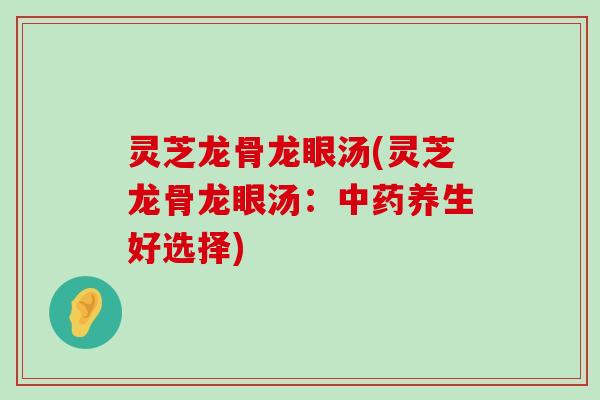 灵芝龙骨龙眼汤(灵芝龙骨龙眼汤：中药养生好选择)